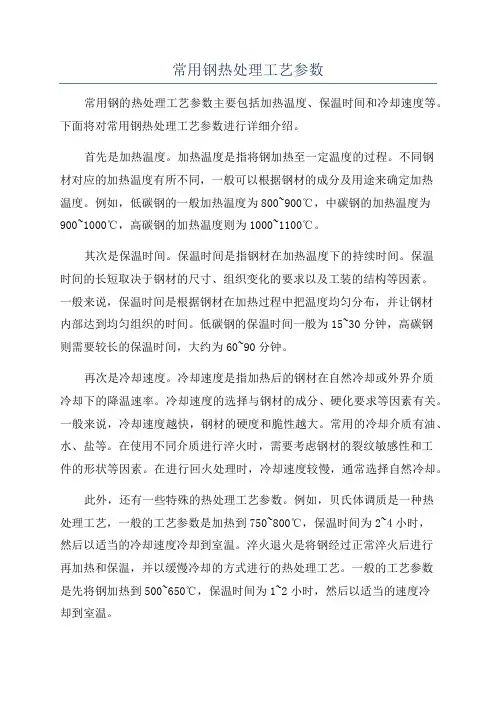 常用钢热处理工艺参数

常用钢的热处理工艺参数主要包括加热温度、保温时间和冷却速度等。下面将对常用钢热处理工艺参数进行详细介绍。

首先是加热温度。加热温度是指将钢加热至一定温度的过程。不同钢材对应的加热温度有所不同，一般可以根据钢材的成分及用途来确定加热温度。例如，低碳钢的一般加热温度为800~900℃，中碳钢的加热温度为900~1000℃，高碳钢的加热温度则为1000~1100℃。

其次是保温时间。保温时间是指钢材在加热温度下的持续时间。保温时间的长短取决于钢材的尺寸、组织变化的要求以及工装的结构等因素。一般来说，保温时间是根据钢材在加热过程中把温度均匀分布，并让钢材内部达到均匀组织的时间。低碳钢的保温时间一般为15~30分钟，高碳钢则需要较长的保温时间，大约为60~90分钟。

再次是冷却速度。冷却速度是指加热后的钢材在自然冷却或外界介质冷却下的降温速率。冷却速度的选择与钢材的成分、硬化要求等因素有关。一般来说，冷却速度越快，钢材的硬度和脆性越大。常用的冷却介质有油、水、盐等。在使用不同介质进行淬火时，需要考虑钢材的裂纹敏感性和工件的形状等因素。在进行回火处理时，冷却速度较慢，通常选择自然冷却。

此外，还有一些特殊的热处理工艺参数。例如，贝氏体调质是一种热处理工艺，一般的工艺参数是加热到750~800℃，保温时间为2~4小时，然后以适当的冷却速度冷却到室温。淬火退火是将钢经过正常淬火后进行再加热和保温，并以缓慢冷却的方式进行的热处理工艺。一般的工艺参数是先将钢加热到500~650℃，保温时间为1~2小时，然后以适当的速度冷却到室温。